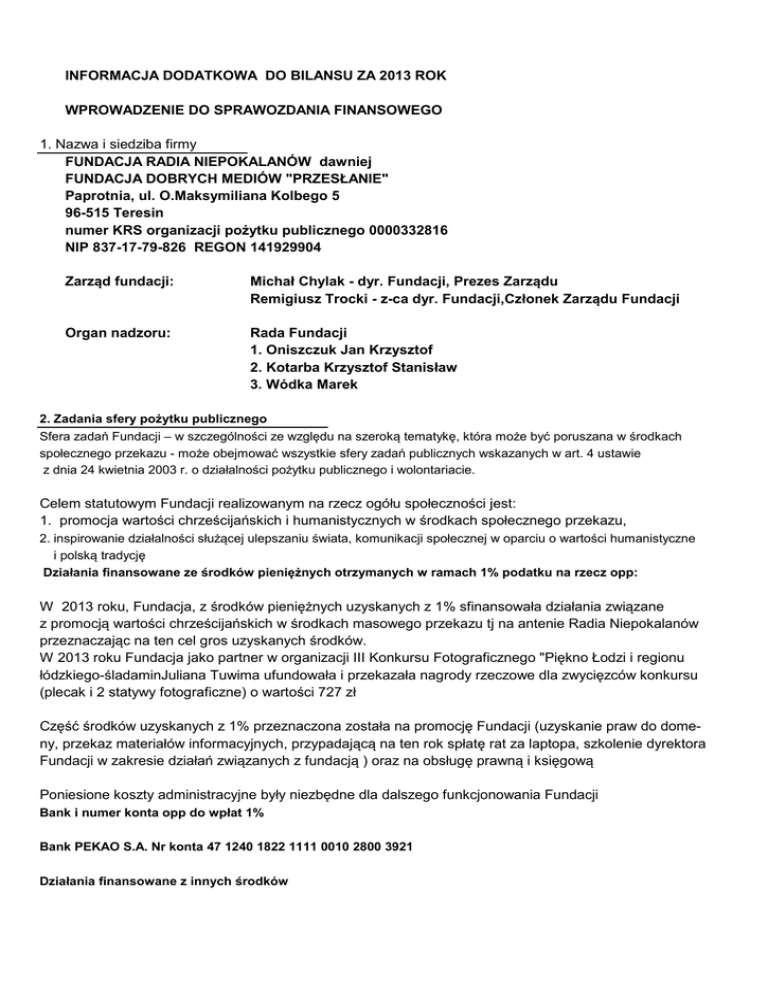 INFORMACJA DODATKOWA DO BILANSU ZA 2013 ROK

WPROWADZENIE DO SPRAWOZDANIA FINANSOWEGO

1. Nazwa i siedziba firmy
FUNDACJA RADIA NIEPOKALANÓW dawniej
FUNDACJA DOBRYCH MEDIÓW "PRZESŁANIE"
Paprotnia, ul. O.Maksymiliana Kolbego 5
96-515 Teresin
numer KRS organizacji pożytku publicznego 0000332816
NIP 837-17-79-826 REGON 141929904

Zarząd fundacji: Michał Chylak - dyr. Fundacji, Prezes Zarządu
Remigiusz Trocki - z-ca dyr. Fundacji,Członek Zarządu Fundacji

Organ nadzoru: Rada Fundacji
1. Oniszczuk Jan Krzysztof
2. Kotarba Krzysztof Stanisław
3. Wódka Marek

2. Zadania sfery pożytku publicznego
Sfera zadań Fundacji – w szczególności ze względu na szeroką tematykę, która może być poruszana w środkach społecznego przekazu - może obejmować wszystkie sfery zadań publicznych wskazanych w art. 4 ustawie z dnia 24 kwietnia 2003 r. o działalności pożytku publicznego i wolontariacie.

Celem statutowym Fundacji realizowanym na rzecz ogółu społeczności jest:
1. promocja wartości chrześcijańskich i humanistycznych w środkach społecznego przekazu,
2. inspirowanie działalności służącej ulepszaniu świata, komunikacji społecznej w oparciu o wartości humanistyczne i polską tradycję
Działania finansowane ze środków pieniężnych otrzymanych w ramach 1% podatku na rzecz opp:

W 2013 roku, Fundacja, z środków pieniężnych uzyskanych z 1% sfinansowała działania związane z promocją wartości chrześcijańskich w środkach masowego przekazu tj na antenie Radia Niepokalanów przeznaczając na ten cel gros uzyskanych środków.
W 2013 roku Fundacja jako partner w organizacji III Konkursu Fotograficznego "Piękno Łodzi i regionu łódzkiego-śladaminJuliana Tuwima ufundowała i przekazała nagrody rzeczowe dla zwycięzców konkursu (plecak i 2 statywy fotograficzne) o wartości 727 zł

Część środków uzyskanych z 1% przeznaczona została na promocję Fundacji (uzyskanie praw do domeny, przekaz materiałów informacyjnych, przypadającą na ten rok spłatę rat za laptopa, szkolenie dyrektora Fundacji w zakresie działań związanych z fundacją ) oraz na obsługę prawną i księgową

Poniesione koszty administracyjne były niezbędne dla dalszego funkcjonowania Fundacji
Bank i numer konta opp do wpłat 1%

Bank PEKAO S.A. Nr konta 47 1240 1822 1111 0010 2800 3921

Działania finansowane z innych środków